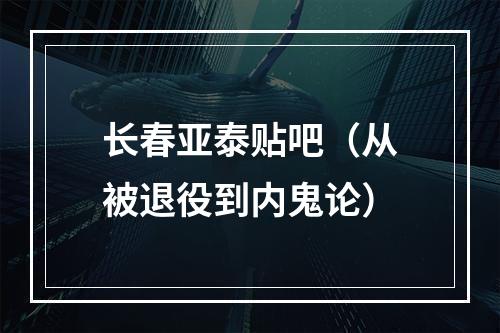 长春亚泰贴吧（从被退役到内鬼论）